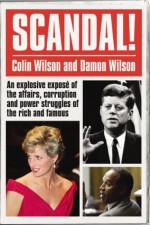 SCANDAL!

Colin Wilson and Damon Wilson

An explosive exposé of the affairs, corruption and power struggles of the rich and famous